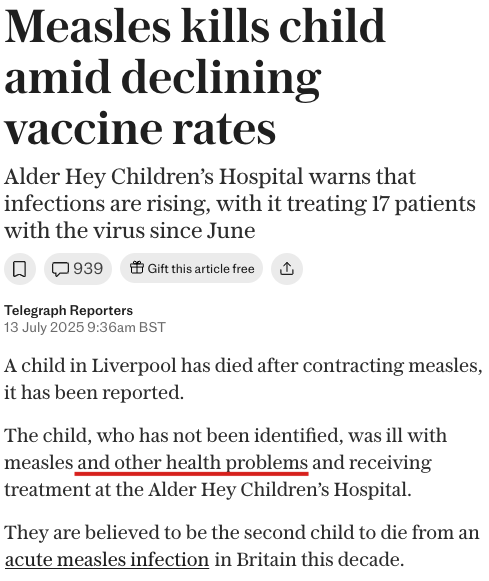 Measles kills child amid declining vaccine rates

Alder Hey Children's Hospital warns that infections are rising, with it treating 17 patients with the virus since June

939

Gift this article free

Telegraph Reporters
13 July 2025 9:36am BST

A child in Liverpool has died after contracting measles, it has been reported.

The child, who has not been identified, was ill with measles and other health problems and receiving treatment at the Alder Hey Children's Hospital.

They are believed to be the second child to die from an acute measles infection in Britain this decade.